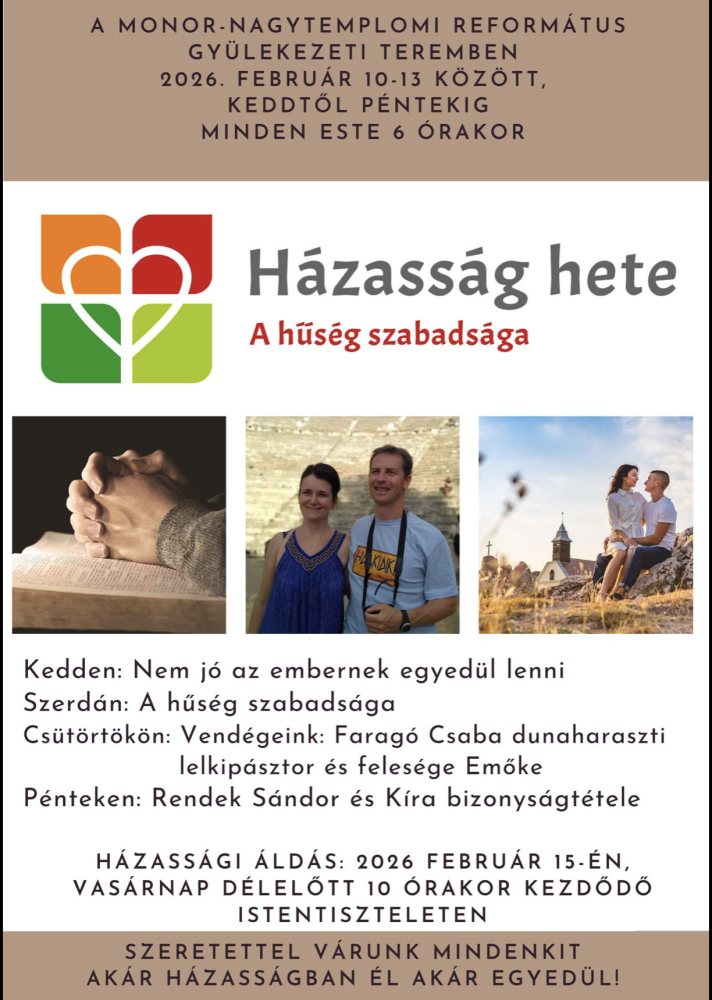 A MONOR-NAGYTEMPLOMI REFORMÁTUS GYÜLEKEZETI TEREMBEN
2026. FEBRUÁR 10-13 KÖZÖTT, KEDDTŐL PÉNTEKIG
MINDEN ESTE 6 ÓRAKOR

Házasság hete
A hűség szabadsága

Kedden: Nem jó az embernek egyedül lenni
Szerdán: A hűség szabadsága
Csütörtökön: Vendégeink: Faragó Csaba dunaharaszti lelkipásztor és felesége Emőke
Pénteken: Rendek Sándor és Kíra bizonyságtétele

HÁZASSÁGI ÁLDÁS: 2026 FEBRUÁR 15-ÉN, VASÁRNAP DÉLELŐTT 10 ÓRAKOR KEZDŐDŐ ISTENTISZTELETEN

SZERETETTEL VÁRUNK MINDENKIT
AKÁR HÁZASSÁGBAN ÉL AKÁR EGYEDÜL!